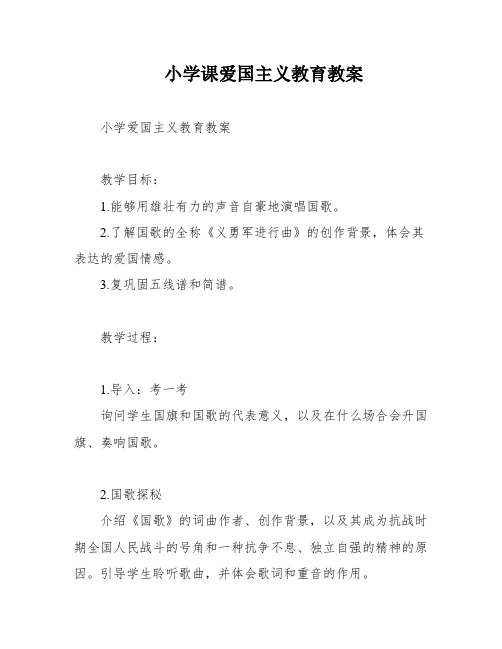 小学课爱国主义教育教案

小学爱国主义教育教案

教学目标：

1.能够用雄壮有力的声音自豪地演唱国歌。

2.了解国歌的全称《义勇军进行曲》的创作背景，体会其表达的爱国情感。

3.复巩固五线谱和简谱。

教学过程：

1.导入：考一考

询问学生国旗和国歌的代表意义，以及在什么场合会升国旗、奏响国歌。

2.国歌探秘

介绍《国歌》的词曲作者、创作背景，以及其成为抗战时期全国人民战斗的号角和一种抗争不息、独立自强的精神的原因。引导学生聆听歌曲，并体会歌词和重音的作用。